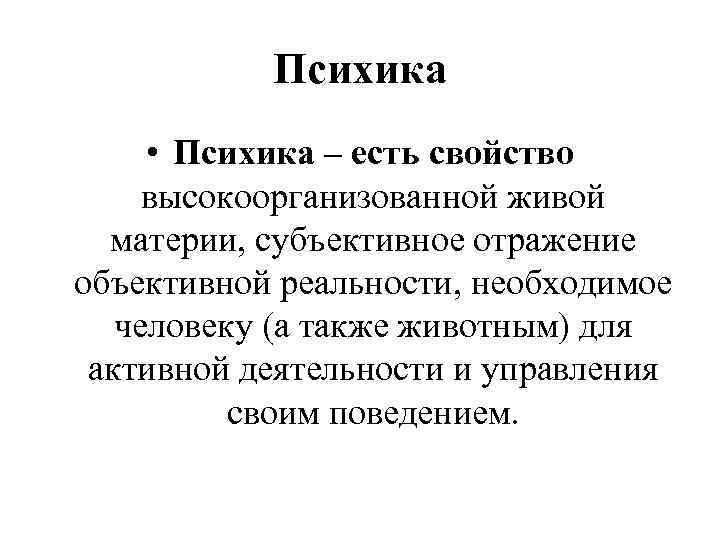 Психика

• Психика – есть свойство высокоорганизованной живой материи, субъективное отражение объективной реальности, необходимое человеку (а также животным) для активной деятельности и управления своим поведением.